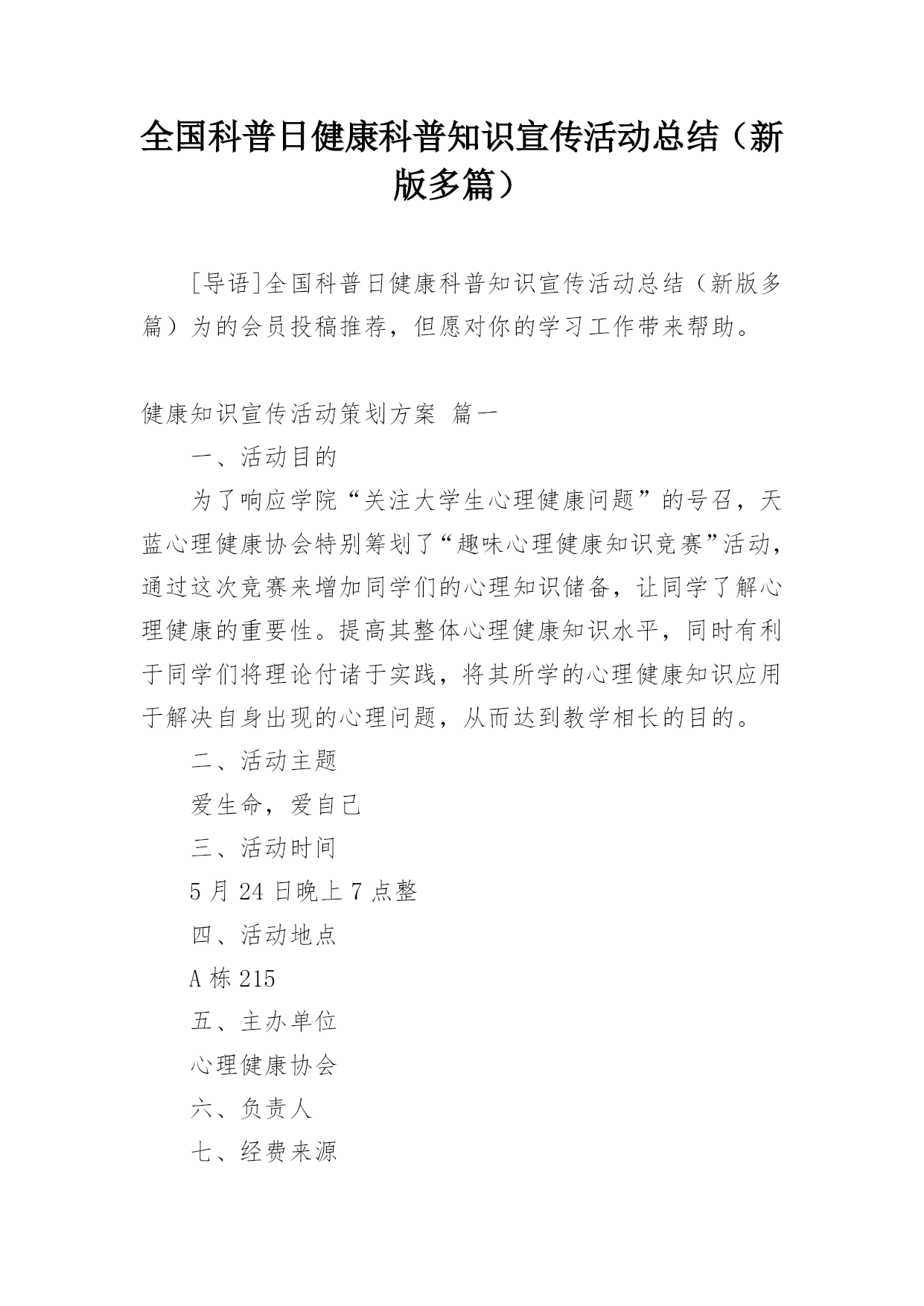 全国科普日健康科普知识宣传活动总结（新版多篇）

[导语]全国科普日健康科普知识宣传活动总结（新版多篇）为的会员投稿推荐，但愿对你的学习工作带来帮助。

健康知识宣传活动策划方案 篇一

一、活动目的

为了响应学院“关注大学生心理健康问题”的号召，天蓝心理健康协会特别筹划了“趣味心理健康知识竞赛”活动，通过这次竞赛来增加同学们的心理知识储备，让同学了解心理健康的重要性。提高其整体心理健康知识水平，同时有利于同学们将理论付诸于实践，将其所学的心理健康知识应用于解决自身出现的心理问题，从而达到教学相长的目的。

二、活动主题

爱生命，爱自己

三、活动时间

5 月 24 日晚上 7 点整

四、活动地点

A 栋 215

五、主办单位

心理健康协会

六、负责人

七、经费来源